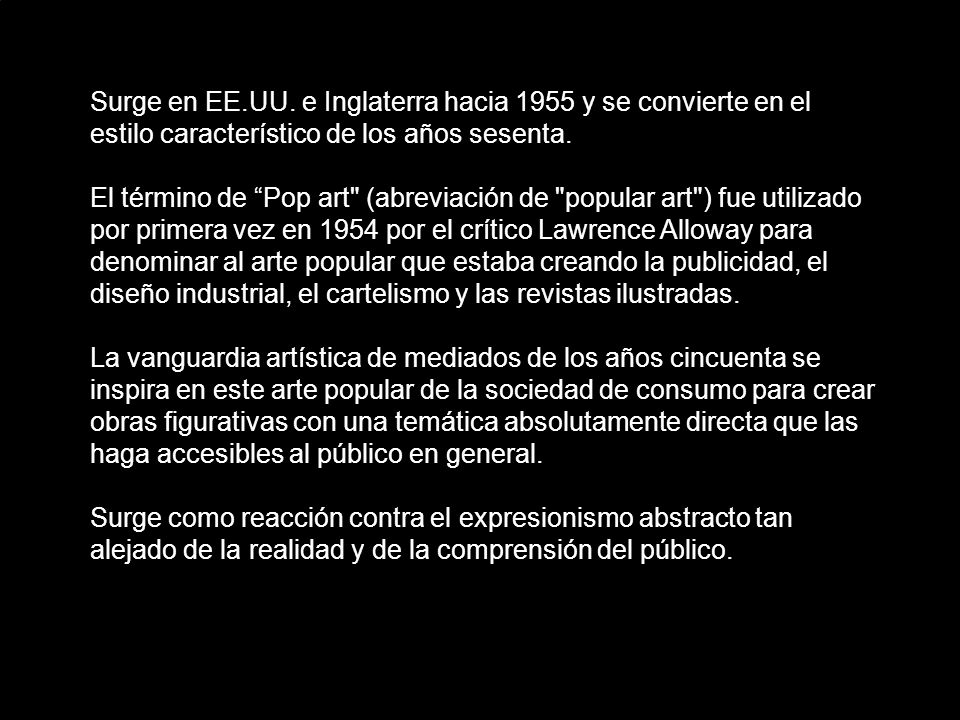 Surge en EE.UU. e Inglaterra hacia 1955 y se convierte en el estilo característico de los años sesenta.

El término de “Pop art" (abreviación de "popular art") fue utilizado por primera vez en 1954 por el crítico Lawrence Alloway para denominar al arte popular que estaba creando la publicidad, el diseño industrial, el cartelismo y las revistas ilustradas.

La vanguardia artística de mediados de los años cincuenta se inspira en este arte popular de la sociedad de consumo para crear obras figurativas con una temática absolutamente directa que las haga accesibles al público en general.

Surge como reacción contra el expresionismo abstracto tan alejado de la realidad y de la comprensión del público.